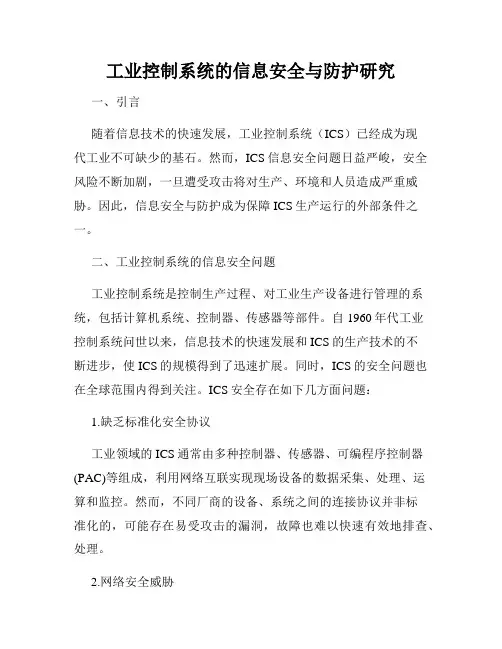 工业控制系统的信息安全与防护研究

一、引言

随着信息技术的快速发展，工业控制系统（ICS）已经成为现代工业不可缺少的基石。然而，ICS 信息安全问题日益严峻，安全风险不断加剧，一旦遭受攻击将对生产、环境和人员造成严重威胁。因此，信息安全与防护成为保障 ICS 生产运行的外部条件之一。

二、工业控制系统的信息安全问题

工业控制系统是控制生产过程、对工业生产设备进行管理的系统，包括计算机系统、控制器、传感器等部件。自 1960 年代工业控制系统问世以来，信息技术的快速发展和 ICS 的生产技术的不断进步，使 ICS 的规模得到了迅速扩展。同时，ICS 的安全问题也在全球范围内得到关注。ICS 安全存在如下几方面问题：

1.缺乏标准化安全协议

工业领域的 ICS 通常由多种控制器、传感器、可编程序控制器(PAC)等组成，利用网络互联实现现场设备的数据采集、处理、运算和监控。然而，不同厂商的设备、系统之间的连接协议并非标准化的，可能存在易受攻击的漏洞，故障也难以快速有效地排查、处理。

2.网络安全威胁